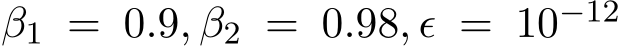 $\beta_1 = 0.9, \beta_2 = 0.98, \epsilon = 10^{-12}$